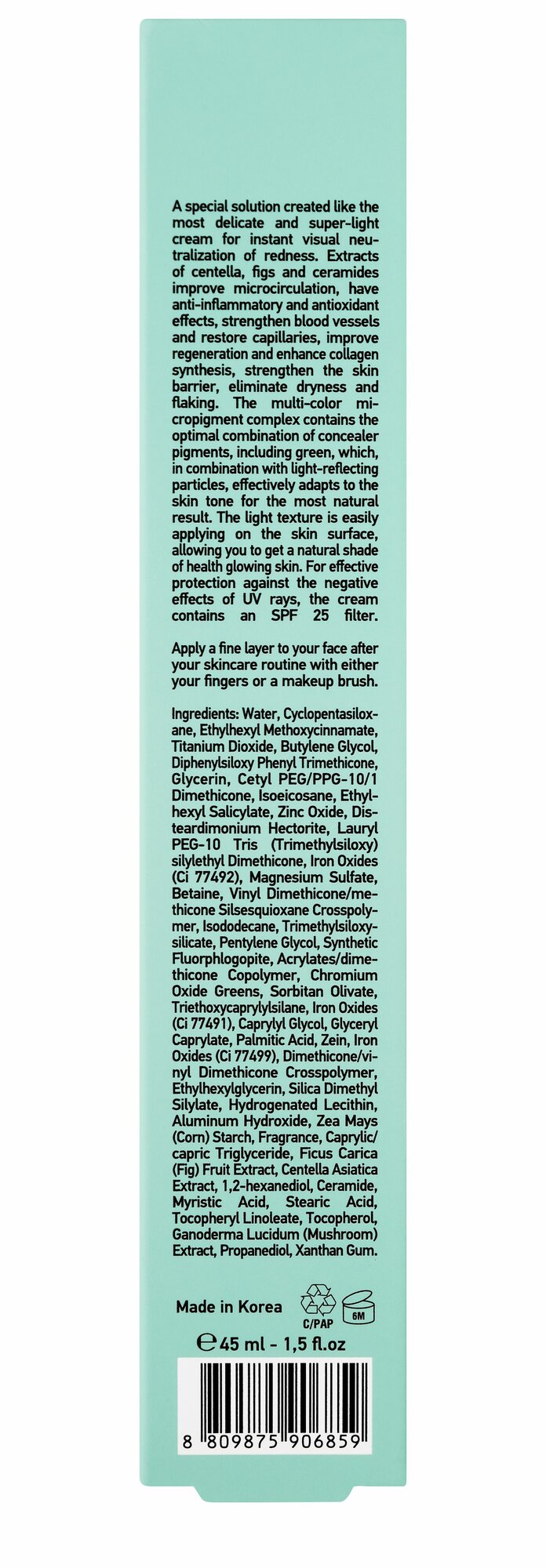 A special solution created like the most delicate and super-light cream for instant visual neutralization of redness. Extracts of centella, figs and ceramides improve microcirculation, have anti-inflammatory and antioxidant effects, strengthen blood vessels and restore capillaries, improve regeneration and enhance collagen synthesis, strengthen the skin barrier, eliminate dryness and flaking. The multi-color micropigment complex contains the optimal combination of concealer pigments, including green, which, in combination with light-reflecting particles, effectively adapts to the skin tone for the most natural result. The light texture is easily applying on the skin surface, allowing you to get a natural shade of health glowing skin. For effective protection against the negative effects of UV rays, the cream contains an SPF 25 filter.

Apply a fine layer to your face after your skincare routine with either your fingers or a makeup brush.

Ingredients: Water, Cyclopentasiloxane, Ethylhexyl Methoxycinnamate, Titanium Dioxide, Butylene Glycol, Diphenylsiloxy Phenyl Trimethicone, Glycerin, Cetyl PEG/PPG-10/1 Dimethicone, Isoeicosane, Ethylhexyl Salicylate, Zinc Oxide, Disteardimonium Hectorite, Lauryl PEG-10 Tris (Trimethylsiloxy) silylethyl Dimethicone, Iron Oxides (Ci 77492), Magnesium Sulfate, Betaine, Vinyl Dimethicone/methicone Silsesquioxane Crosspolymer, Isododecane, Trimethylsiloxysilicate, Pentylene Glycol, Synthetic Fluorphlogopite, Acrylates/dimethicone Copolymer, Chromium Oxide Greens, Sorbitan Olivate, Triethoxycaprylylsilane, Iron Oxides (Ci 77491), Caprylyl Glycol, Glyceryl Caprylate, Palmitic Acid, Zein, Iron Oxides (Ci 77499), Dimethicone/vinyl Dimethicone Crosspolymer, Ethylhexylglycerin, Silica Dimethyl Silylate, Hydrogenated Lecithin, Aluminum Hydroxide, Zea Mays (Corn) Starch, Fragrance, Caprylic/capric Triglyceride, Ficus Carica (Fig) Fruit Extract, Centella Asiatica Extract, 1,2-hexanediol, Ceramide, Myristic Acid, Stearic Acid, Tocopheryl Linoleate, Tocopherol, Ganoderma Lucidum (Mushroom) Extract, Propanediol, Xanthan Gum.

Made in Korea C/PAP 6M

℮ 45 ml - 1,5 fl.oz

8 809875 906859